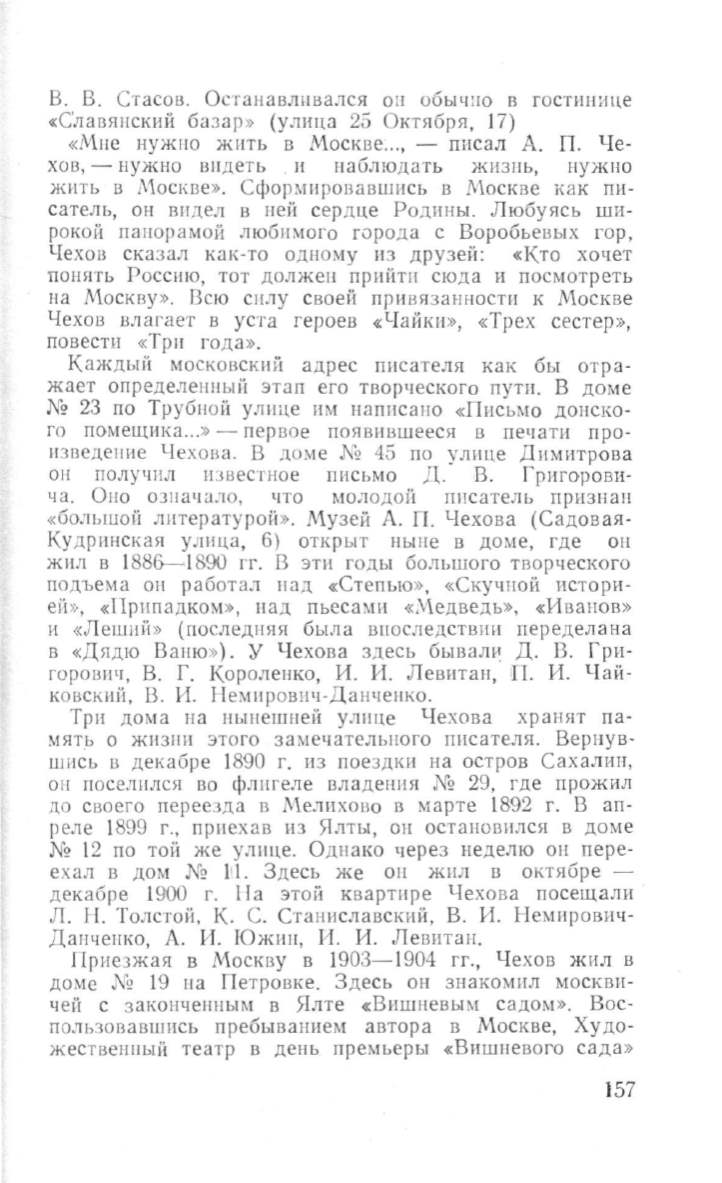 В. В. Стасов. Останавливался он обычно в гостинице «Славянский базар» (улица 25 Октября, 17)

«Мне нужно жить в Москве..., — писал А. П. Чехов, — нужно видеть и наблюдать жизнь, нужно жить в Москве». Сформировавшись в Москве как писатель, он видел в ней сердце Родины. Любуясь широкой панорамой любимого города с Воробьевых гор, Чехов сказал как-то одному из друзей: «Кто хочет понять Россию, тот должен прийти сюда и посмотреть на Москву». Всю силу своей привязанности к Москве Чехов влагает в уста героев «Чайки», «Трех сестер», повести «Три года».

Каждый московский адрес писателя как бы отражает определенный этап его творческого пути. В доме № 23 по Трубной улице им написано «Письмо донского помещика...» — первое появившееся в печати произведение Чехова. В доме № 45 по улице Димитрова он получил известное письмо Д. В. Григоровича. Оно означало, что молодой писатель признан «большой литературой». Музей А. П. Чехова (Садовая-Кудринская улица, 6) открыт ныне в доме, где он жил в 1886—1890 гг. В эти годы большого творческого подъема он работал над «Степью», «Скучной историей», «Припадком», над пьесами «Медведь», «Иванов» и «Леший» (последняя была впоследствии переделана в «Дядю Ваню»). У Чехова здесь бывали Д. В. Григорович, В. Г. Короленко, И. И. Левитан, П. И. Чайковский, В. И. Немирович-Данченко.

Три дома на нынешней улице Чехова хранят память о жизни этого замечательного писателя. Вернувшись в декабре 1890 г. из поездки на остров Сахалин, он поселился во флигеле владения № 29, где прожил до своего переезда в Мелихово в марте 1892 г. В апреле 1899 г., приехав из Ялты, он остановился в доме № 12 по той же улице. Однако через неделю он переехал в дом № 11. Здесь же он жил в октябре — декабре 1900 г. На этой квартире Чехова посещали Л. Н. Толстой, К. С. Станиславский, В. И. Немирович-Данченко, А. И. Южин, И. И. Левитан.

Приезжая в Москву в 1903—1904 гг., Чехов жил в доме № 19 на Петровке. Здесь он знакомил москвичей с законченным в Ялте «Вишневым садом». Воспользовавшись пребыванием автора в Москве, Художественный театр в день премьеры «Вишневого сада»

157